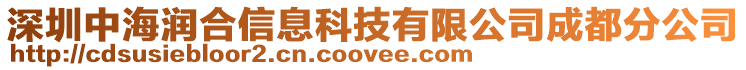 深圳中海润合信息科技有限公司成都分公司
http://cdsusiebloor2.cn.coovee.com